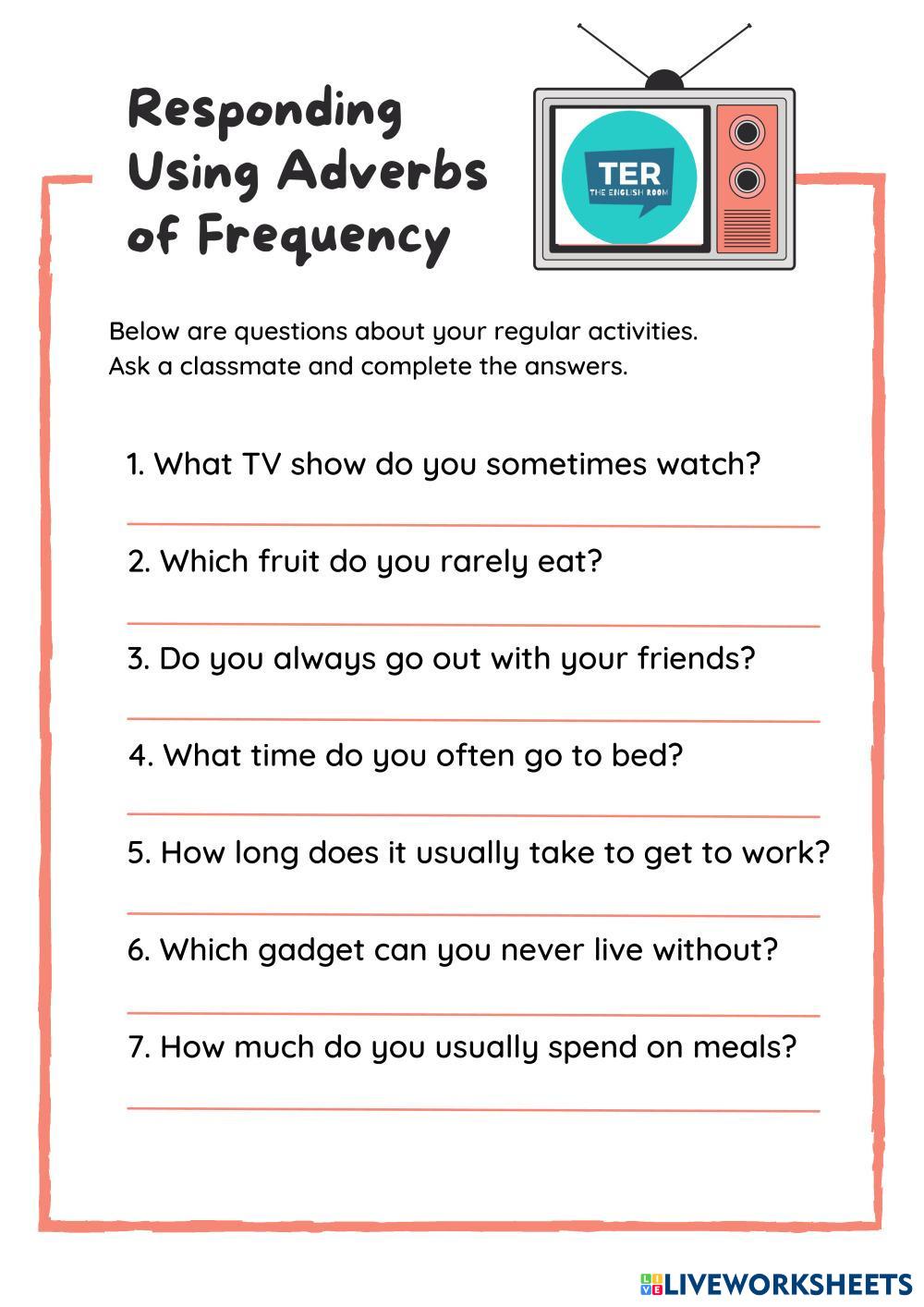 Responding Using Adverbs of Frequency

TER
THE ENGLISH ROOM

Below are questions about your regular activities.
Ask a classmate and complete the answers.

1. What TV show do you sometimes watch?

2. Which fruit do you rarely eat?

3. Do you always go out with your friends?

4. What time do you often go to bed?

5. How long does it usually take to get to work?

6. Which gadget can you never live without?

7. How much do you usually spend on meals?

LIVEWORKSHEETS